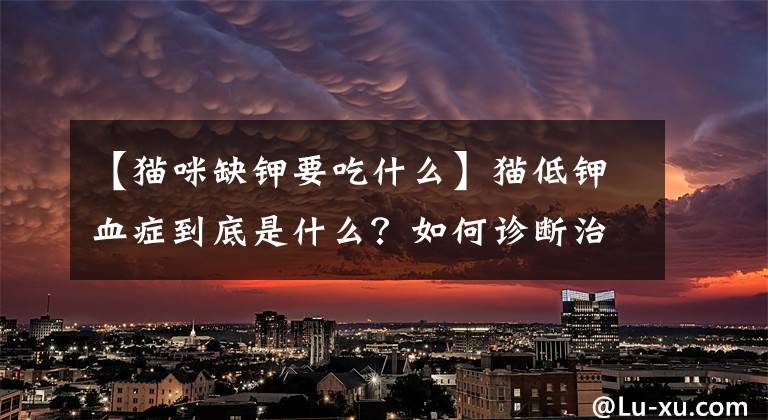 【猫咪缺钾要吃什么】猫低钾血症到底是什么？如何诊断治

@Lu-xu.com